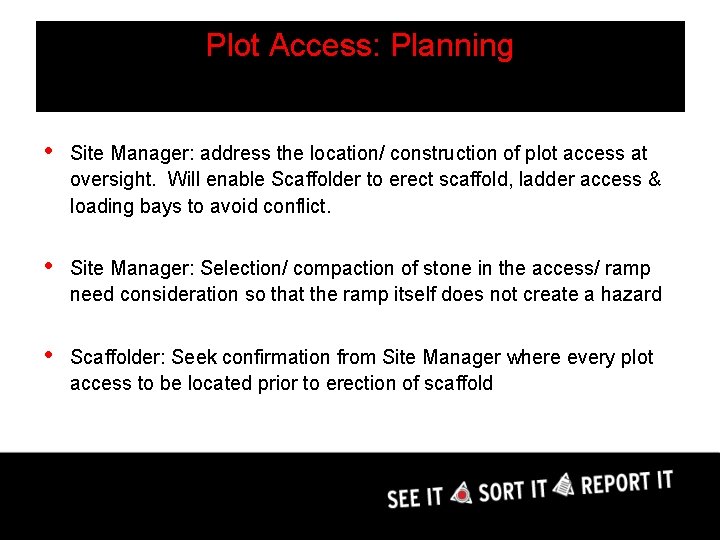 Plot Access: Planning

• Site Manager: address the location/ construction of plot access at oversight. Will enable Scaffolder to erect scaffold, ladder access & loading bays to avoid conflict.

• Site Manager: Selection/ compaction of stone in the access/ ramp need consideration so that the ramp itself does not create a hazard

• Scaffolder: Seek confirmation from Site Manager where every plot access to be located prior to erection of scaffold

SEE IT SORT IT REPORT IT